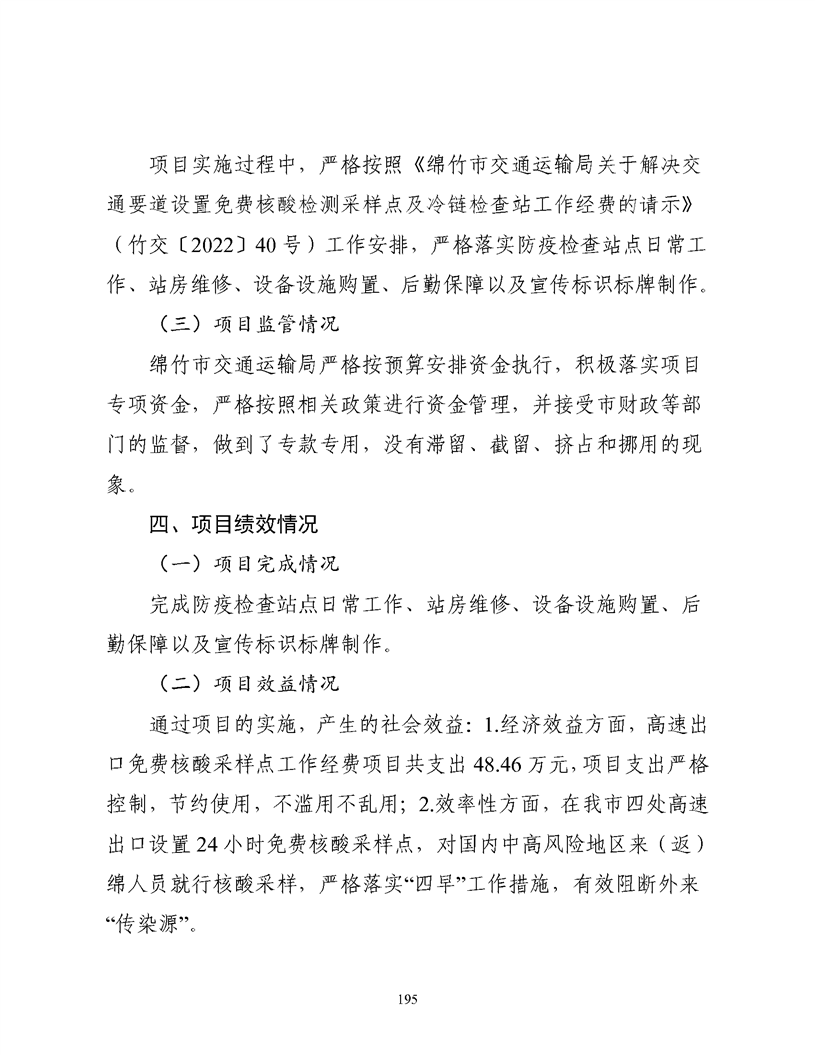 项目实施过程中，严格按照《绵竹市交通运输局关于解决交通要道设置免费核酸检测采样点及冷链检查站工作经费的请示》（竹交〔2022〕40号）工作安排，严格落实防疫检查站点日常工作、站房维修、设备设施购置、后勤保障以及宣传标识标牌制作。

（三）项目监管情况

绵竹市交通运输局严格按预算安排资金执行，积极落实项目专项资金，严格按照相关政策进行资金管理，并接受市财政等部门的监督，做到了专款专用，没有滞留、截留、挤占和挪用的现象。

四、项目绩效情况

（一）项目完成情况

完成防疫检查站点日常工作、站房维修、设备设施购置、后勤保障以及宣传标识标牌制作。

（二）项目效益情况

通过项目的实施，产生的社会效益：1.经济效益方面，高速出口免费核酸采样点工作经费项目共支出48.46万元，项目支出严格控制，节约使用，不滥用不乱用；2.效率性方面，在我市四处高速出口设置24小时免费核酸采样点，对国内中高风险地区来（返）绵人员就行核酸采样，严格落实“四早”工作措施，有效阻断外来“传染源”。

195